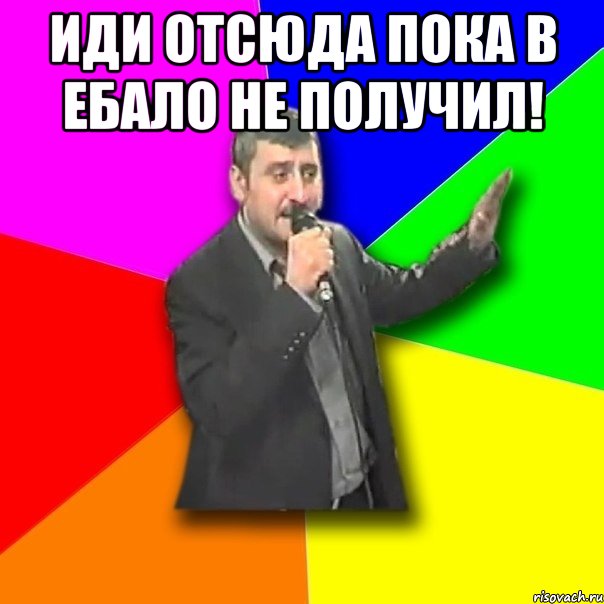 ИДИ ОТСЮДА ПОКА В ЕБАЛО НЕ ПОЛУЧИЛ!

risovach.ru